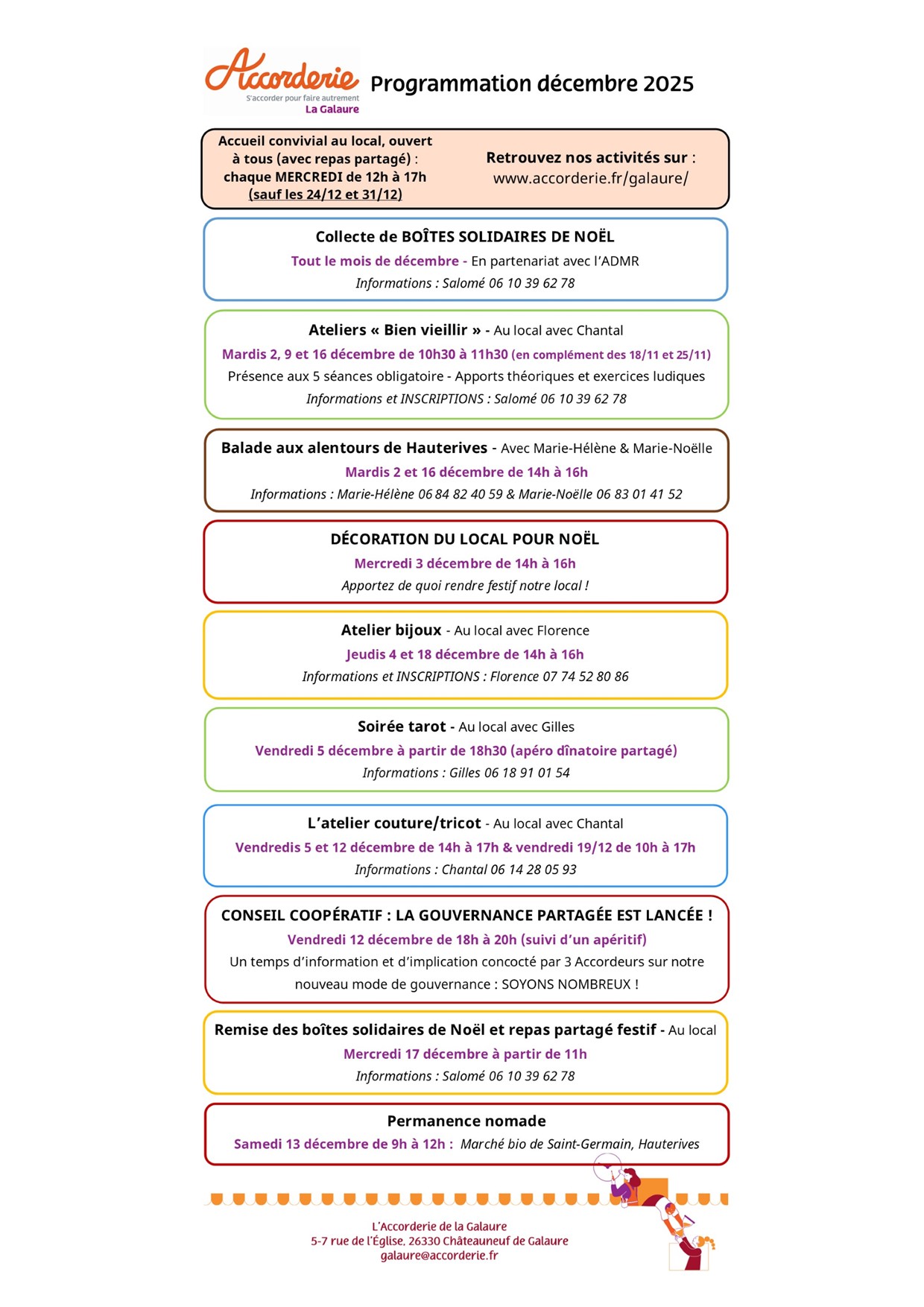 Accorderie
S'accorder pour faire autrement
La Galaure

Programmation décembre 2025

Accueil convivial au local, ouvert à tous (avec repas partagé) : chaque MERCREDI de 12h à 17h (sauf les 24/12 et 31/12)

Retrouvez nos activités sur : www.accorderie.fr/galaure/

Collecte de BOÎTES SOLIDAIRES DE NOËL
Tout le mois de décembre - En partenariat avec l'ADMR
Informations : Salomé 06 10 39 62 78

Ateliers « Bien vieillir » - Au local avec Chantal
Mardis 2, 9 et 16 décembre de 10h30 à 11h30 (en complément des 18/11 et 25/11)
Présence aux 5 séances obligatoire - Apports théoriques et exercices ludiques
Informations et INSCRIPTIONS : Salomé 06 10 39 62 78

Balade aux alentours de Hauterives - Avec Marie-Hélène & Marie-Noëlle
Mardis 2 et 16 décembre de 14h à 16h
Informations : Marie-Hélène 06 84 82 40 59 & Marie-Noëlle 06 83 01 41 52

DÉCORATION DU LOCAL POUR NOËL
Mercredi 3 décembre de 14h à 16h
Apportez de quoi rendre festif notre local !

Atelier bijoux - Au local avec Florence
Jeudis 4 et 18 décembre de 14h à 16h
Informations et INSCRIPTIONS : Florence 07 74 52 80 86

Soirée tarot - Au local avec Gilles
Vendredi 5 décembre à partir de 18h30 (apéro dînatoire partagé)
Informations : Gilles 06 18 91 01 54

L'atelier couture/tricot - Au local avec Chantal
Vendredis 5 et 12 décembre de 14h à 17h & vendredi 19/12 de 10h à 17h
Informations : Chantal 06 14 28 05 93

CONSEIL COOPÉRATIF : LA GOUVERNANCE PARTAGÉE EST LANCÉE !
Vendredi 12 décembre de 18h à 20h (suivi d'un apéritif)
Un temps d'information et d'implication concocté par 3 Accordeurs sur notre nouveau mode de gouvernance : SOYONS NOMBREUX !

Remise des boîtes solidaires de Noël et repas partagé festif - Au local
Mercredi 17 décembre à partir de 11h
Informations : Salomé 06 10 39 62 78

Permanence nomade
Samedi 13 décembre de 9h à 12h : Marché bio de Saint-Germain, Hauterives

L'Accorderie de la Galaure
5-7 rue de l'Église, 26330 Châteauneuf de Galaure
galaure@accorderie.fr